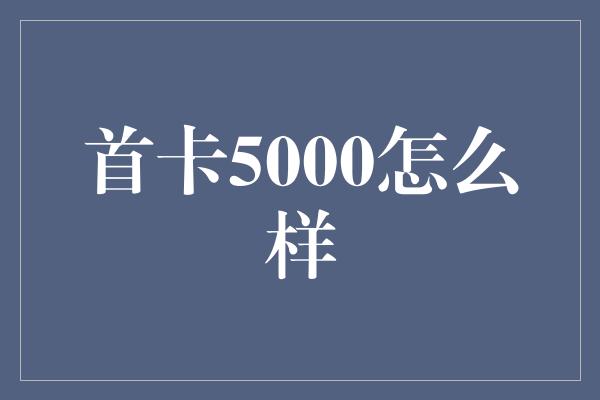 首卡5000怎么样